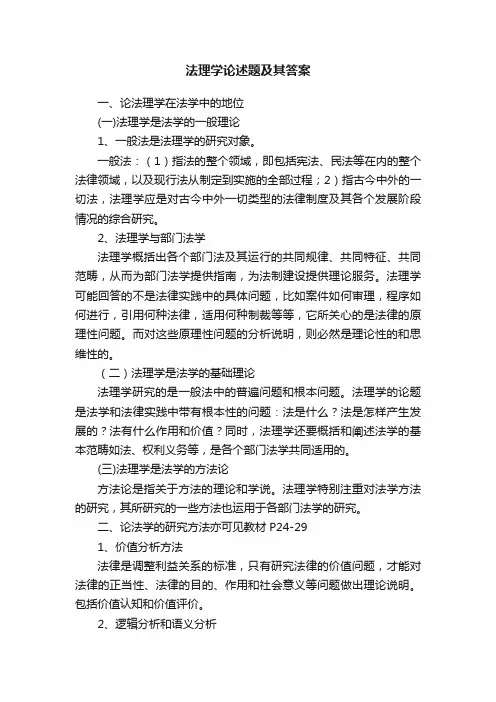 法理学论述题及其答案

一、论法理学在法学中的地位

(一)法理学是法学的一般理论

1、一般法是法理学的研究对象。

一般法：（1）指法的整个领域，即包括宪法、民法等在内的整个法律领域，以及现行法从制定到实施的全部过程；2）指古今中外的一切法，法理学应是对古今中外一切类型的法律制度及其各个发展阶段情况的综合研究。

2、法理学与部门法学

法理学概括出各个部门法及其运行的共同规律、共同特征、共同范畴，从而为部门法学提供指南，为法制建设提供理论服务。法理学可能回答的不是法律实践中的具体问题，比如案件如何审理，程序如何进行，引用何种法律，适用何种制裁等等，它所关心的是法律的原理性问题。而对这些原理性问题的分析说明，则必然是理论性的和思维性的。

（二）法理学是法学的基础理论

法理学研究的是一般法中的普遍问题和根本问题。法理学的论题是法学和法律实践中带有根本性的问题：法是什么？法是怎样产生发展的？法有什么作用和价值？同时，法理学还要概括和阐述法学的基本范畴如法、权利义务等，是各个部门法学共同适用的。

(三)法理学是法学的方法论

方法论是指关于方法的理论和学说。法理学特别注重对法学方法的研究，其所研究的一些方法也运用于各部门法学的研究。

二、论法学的研究方法亦可见教材 P24-29

1、价值分析方法

法律是调整利益关系的标准，只有研究法律的价值问题，才能对法律的正当性、法律的目的、作用和社会意义等问题做出理论说明。包括价值认知和价值评价。

2、逻辑分析和语义分析